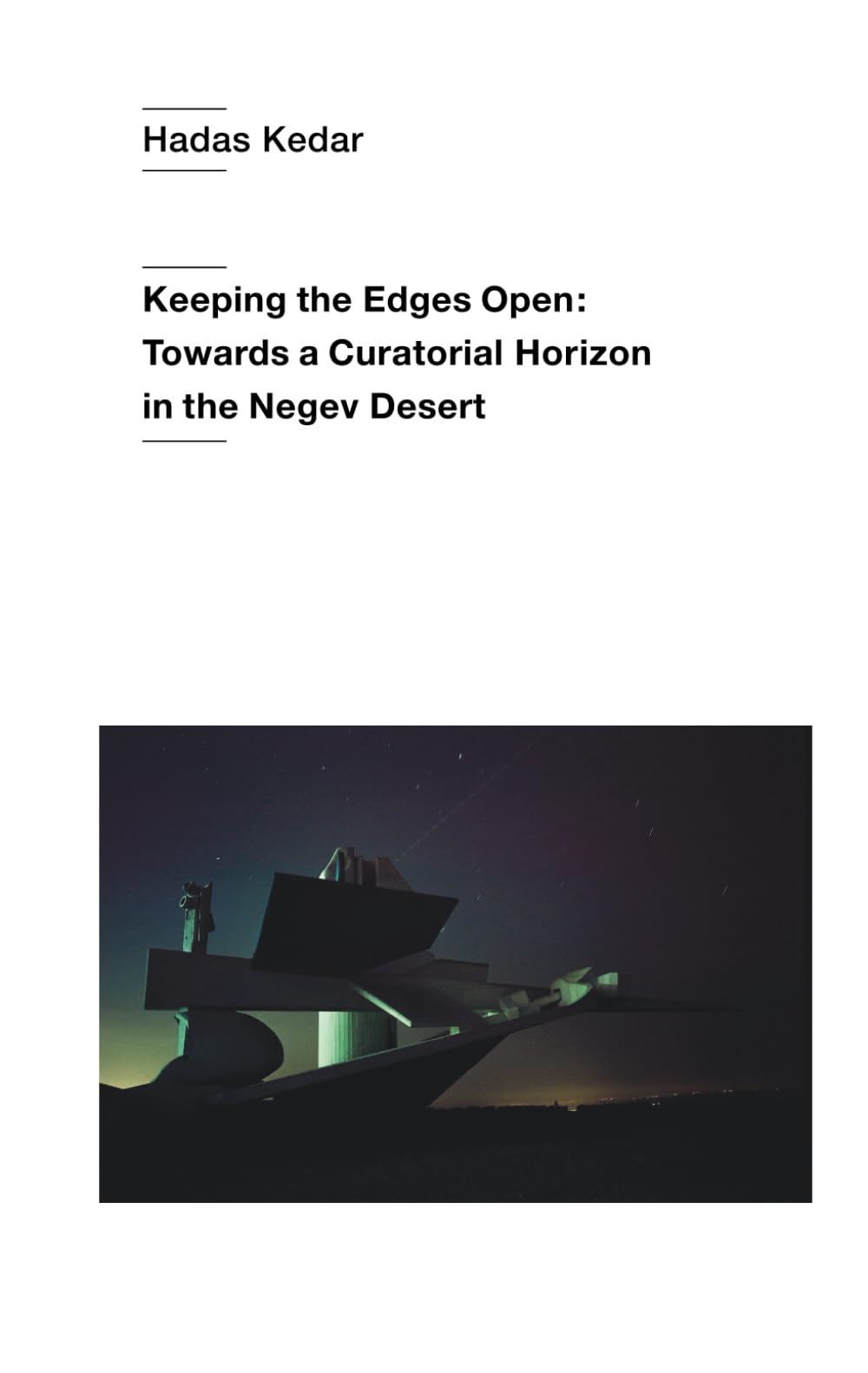 Hadas Kedar

Keeping the Edges Open: Towards a Curatorial Horizon in the Negev Desert